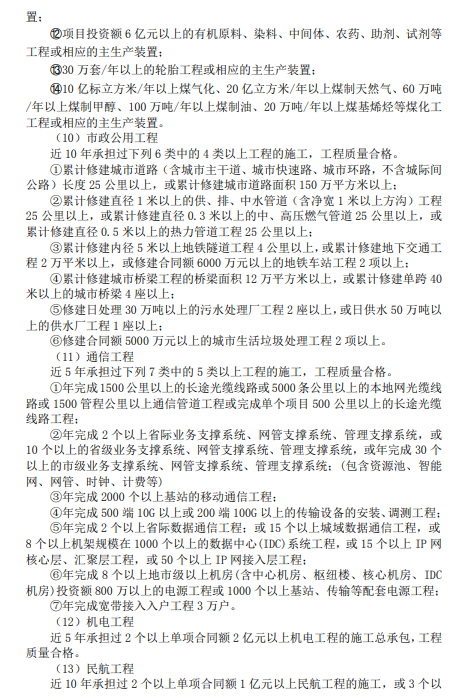 置；

⑫项目投资额 6 亿元以上的有机原料、染料、中间体、农药、助剂、试剂等工程或相应的主生产装置；

⑬30 万套/年以上的轮胎工程或相应的主生产装置；

⑭10 亿标立方米/年以上煤气化、20 亿立方米/年以上煤制天然气、60 万吨/年以上煤制甲醇、100 万吨/年以上煤制油、20 万吨/年以上煤基烯烃等煤化工工程或相应的主生产装置。

（10）市政公用工程

近 10 年承担过下列 6 类中的 4 类以上工程的施工，工程质量合格。

①累计修建城市道路（含城市主干道、城市快速路、城市环路，不含城际间公路）长度 25 公里以上，或累计修建城市道路面积 150 万平方米以上；

②累计修建直径 1 米以上的供、排、中水管道（含净宽 1 米以上方沟）工程 25 公里以上，或累计修建直径 0.3 米以上的中、高压燃气管道 25 公里以上，或累计修建直径 0.5 米以上的热力管道工程 25 公里以上；

③累计修建内径 5 米以上地铁隧道工程 4 公里以上，或累计修建地下交通工程 2 万平米以上，或修建合同额 6000 万元以上的地铁车站工程 2 项以上；

④累计修建城市桥梁工程的桥梁面积 12 万平方米以上，或累计修建单跨 40 米以上的城市桥梁 4 座以上；

⑤修建日处理 30 万吨以上的污水处理厂工程 2 座以上，或日供水 50 万吨以上的供水厂工程 1 座以上；

⑥修建合同额 5000 万元以上的城市生活垃圾处理工程 2 项以上。

（11）通信工程

近 5 年承担过下列 7 类中的 5 类以上工程的施工，工程质量合格。

①年完成 1500 公里以上的长途光缆线路或 5000 条公里以上的本地网光缆线路或 1500 管程公里以上通信管道工程或完成单个项目 500 公里以上的长途光缆线路工程；

②年完成 2 个以上省际业务支撑系统、网管支撑系统、管理支撑系统，或 10 个以上的省级业务支撑系统、网管支撑系统、管理支撑系统，或年完成 30 个以上的市级业务支撑系统、网管支撑系统、管理支撑系统；（包含资源池、智能网、网管、时钟、计费等）

③年完成 2000 个以上基站的移动通信工程；

④年完成 500 端 10G 以上或 200 端 100G 以上的传输设备的安装、调测工程；

⑤年完成 2 个以上省际数据通信工程；或 15 个以上城域数据通信工程，或 8 个以上机架规模在 1000 个以上的数据中心(IDC)系统工程，或 15 个以上 IP 网核心层、汇聚层工程，或 50 个以上 IP 网接入层工程；

⑥年完成 8 个以上地市级以上机房(含中心机房、枢纽楼、核心机房、IDC 机房)投资额 800 万以上的电源工程或 1000 个以上基站、传输等配套电源工程；

⑦年完成宽带接入入户工程 3 万户。

（12）机电工程

近 5 年承担过 2 个以上单项合同额 2 亿元以上机电工程的施工总承包，工程质量合格。

（13）民航工程

近 10 年承担过 2 个以上单项合同额 1 亿元以上民航工程的施工，或 3 个以